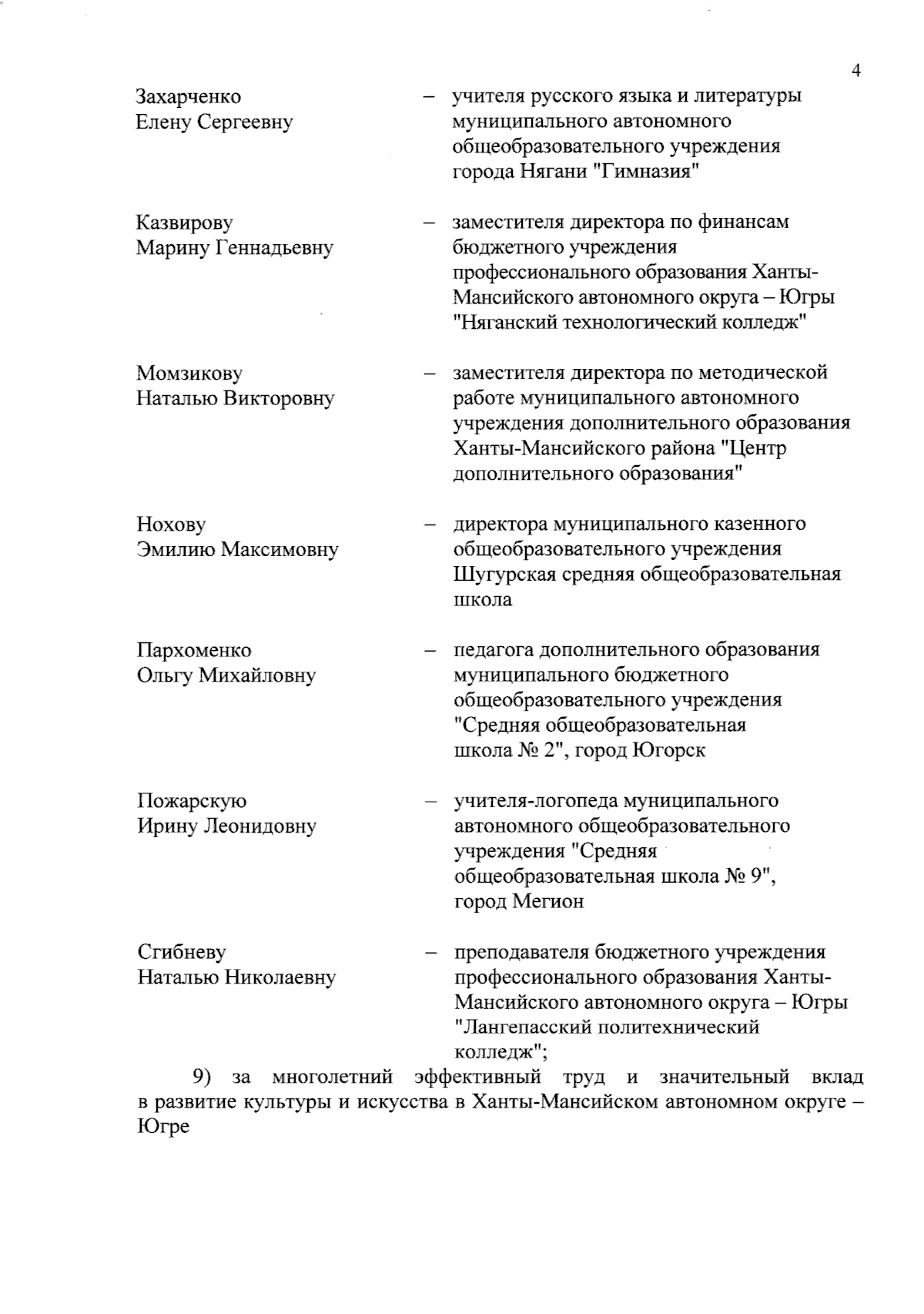 4

Захарченко Елену Сергеевну – учителя русского языка и литературы муниципального автономного общеобразовательного учреждения города Нягани "Гимназия"

Казвирову Марину Геннадьевну – заместителя директора по финансам бюджетного учреждения профессионального образования Ханты-Мансийского автономного округа – Югры "Няганский технологический колледж"

Момзикову Наталью Викторовну – заместителя директора по методической работе муниципального автономного учреждения дополнительного образования Ханты-Мансийского района "Центр дополнительного образования"

Нохову Эмилию Максимовну – директора муниципального казенного общеобразовательного учреждения Шугурская средняя общеобразовательная школа

Пархоменко Ольгу Михайловну – педагога дополнительного образования муниципального бюджетного общеобразовательного учреждения "Средняя общеобразовательная школа № 2", город Югорск

Пожарскую Ирину Леонидовну – учителя-логопеда муниципального автономного общеобразовательного учреждения "Средняя общеобразовательная школа № 9", город Мегион

Сгибневу Наталью Николаевну – преподавателя бюджетного учреждения профессионального образования Ханты-Мансийского автономного округа – Югры "Лангепасский политехнический колледж";

9) за многолетний эффективный труд и значительный вклад в развитие культуры и искусства в Ханты-Мансийском автономном округе – Югре